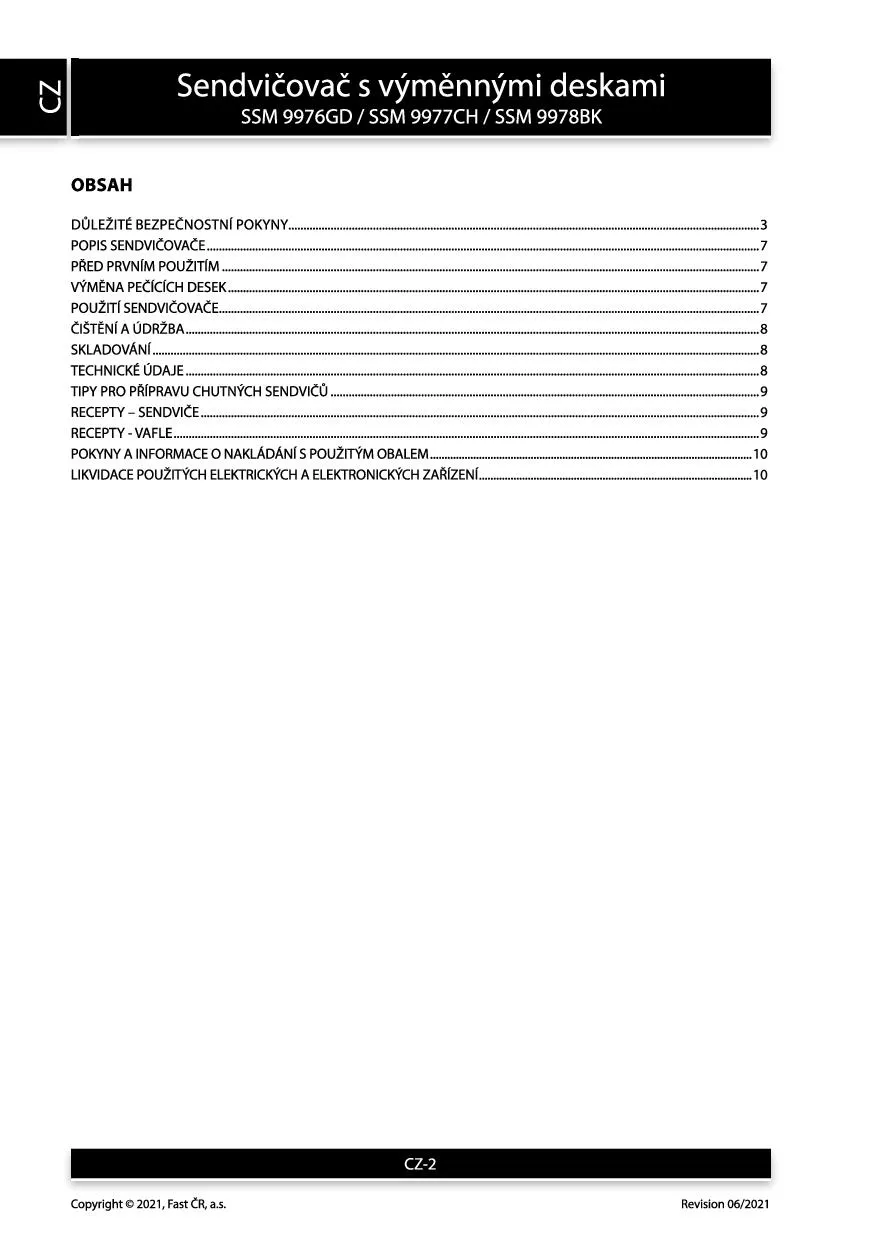 CZ

Sendvičovač s výměnnými deskami
SSM 9976GD / SSM 9977CH / SSM 9978BK

OBSAH

DŮLEŽITÉ BEZPEČNOSTNÍ POKYNY 3
POPIS SENDVIČOVAČE 7
PŘED PRVNÍM POUŽITÍM 7
VÝMĚNA PEČÍCÍCH DESEK 7
POUŽITÍ SENDVIČOVAČE 7
ČIŠTĚNÍ A ÚDRŽBA 8
SKLADOVÁNÍ 8
TECHNICKÉ ÚDAJE 8
TIPY PRO PŘÍPRAVU CHUTNÝCH SENDVIČŮ 9
RECEPTY – SENDVIČE 9
RECEPTY - VAFLE 9
POKYNY A INFORMACE O NAKLÁDÁNÍ S POUŽITÝM OBALEM 10
LIKVIDACE POUŽITÝCH ELEKTRICKÝCH A ELEKTRONICKÝCH ZAŘÍZENÍ 10

CZ-2

Copyright © 2021, Fast ČR, a.s.
Revision 06/2021